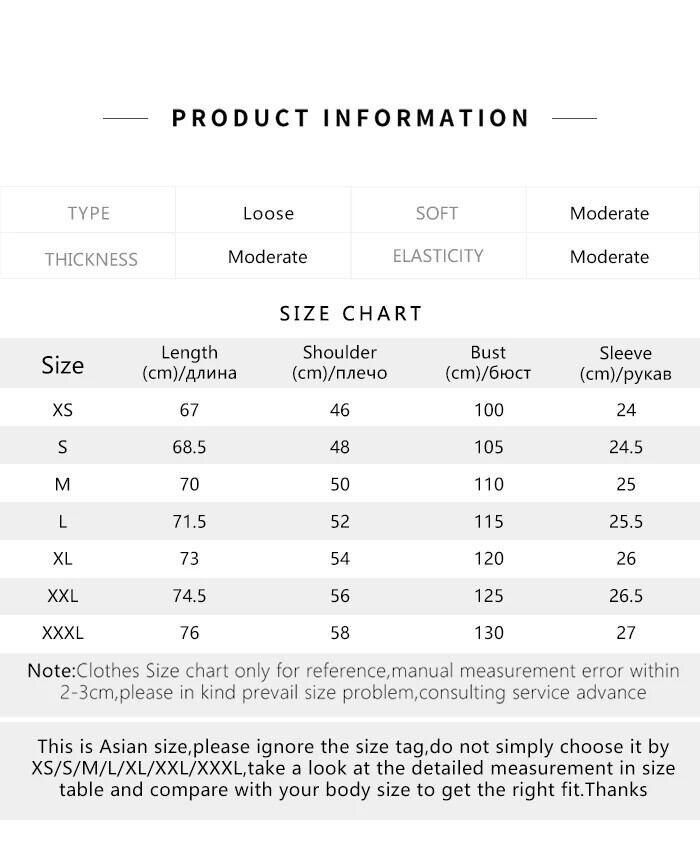 PRODUCT INFORMATION

| TYPE | Loose | SOFT | Moderate |
|---|---|---|---|
| THICKNESS | Moderate | ELASTICITY | Moderate |

SIZE CHART

| Size | Length (cm)/длина | Shoulder (cm)/плечо | Bust (cm)/бюст | Sleeve (cm)/рукав |
|---|---|---|---|---|
| XS | 67 | 46 | 100 | 24 |
| S | 68.5 | 48 | 105 | 24.5 |
| M | 70 | 50 | 110 | 25 |
| L | 71.5 | 52 | 115 | 25.5 |
| XL | 73 | 54 | 120 | 26 |
| XXL | 74.5 | 56 | 125 | 26.5 |
| XXXL | 76 | 58 | 130 | 27 |

Note:Clothes Size chart only for reference,manual measurement error within 2-3cm,please in kind prevail size problem,consulting service advance

This is Asian size,please ignore the size tag,do not simply choose it by XS/S/M/L/XL/XXL/XXXL,take a look at the detailed measurement in size table and compare with your body size to get the right fit.Thanks